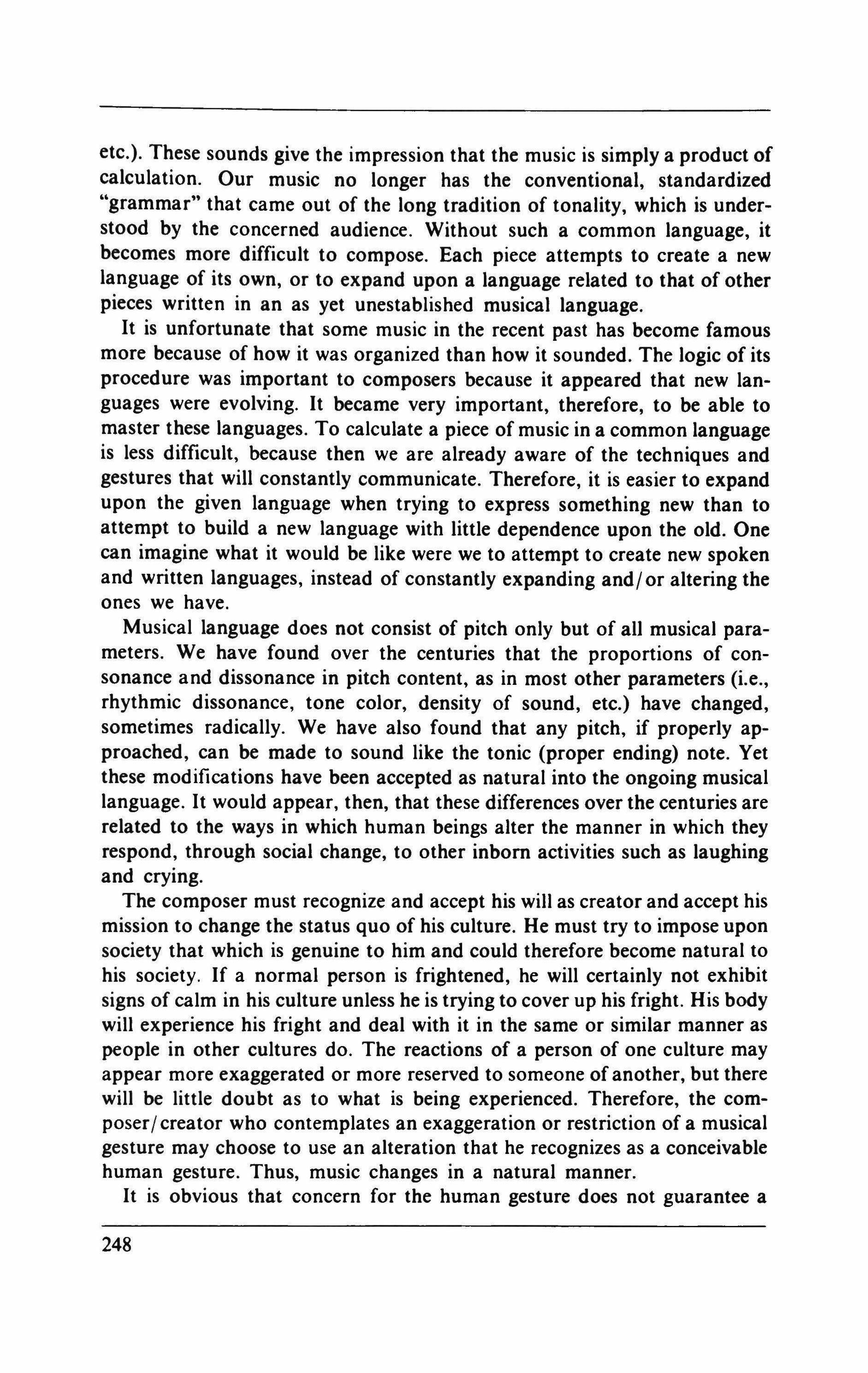 etc.). These sounds give the impression that the music is simply a product of calculation. Our music no longer has the conventional, standardized "grammar" that came out of the long tradition of tonality, which is understood by the concerned audience. Without such a common language, it becomes more difficult to compose. Each piece attempts to create a new language of its own, or to expand upon a language related to that of other pieces written in an as yet unestablished musical language.

It is unfortunate that some music in the recent past has become famous more because of how it was organized than how it sounded. The logic of its procedure was important to composers because it appeared that new languages were evolving. It became very important, therefore, to be able to master these languages. To calculate a piece of music in a common language is less difficult, because then we are already aware of the techniques and gestures that will constantly communicate. Therefore, it is easier to expand upon the given language when trying to express something new than to attempt to build a new language with little dependence upon the old. One can imagine what it would be like were we to attempt to create new spoken and written languages, instead of constantly expanding and/or altering the ones we have.

Musical language does not consist of pitch only but of all musical parameters. We have found over the centuries that the proportions of consonance and dissonance in pitch content, as in most other parameters (i.e., rhythmic dissonance, tone color, density of sound, etc.) have changed, sometimes radically. We have also found that any pitch, if properly approached, can be made to sound like the tonic (proper ending) note. Yet these modifications have been accepted as natural into the ongoing musical language. It would appear, then, that these differences over the centuries are related to the ways in which human beings alter the manner in which they respond, through social change, to other inborn activities such as laughing and crying.

The composer must recognize and accept his will as creator and accept his mission to change the status quo of his culture. He must try to impose upon society that which is genuine to him and could therefore become natural to his society. If a normal person is frightened, he will certainly not exhibit signs of calm in his culture unless he is trying to cover up his fright. His body will experience his fright and deal with it in the same or similar manner as people in other cultures do. The reactions of a person of one culture may appear more exaggerated or more reserved to someone of another, but there will be little doubt as to what is being experienced. Therefore, the composer/creator who contemplates an exaggeration or restriction of a musical gesture may choose to use an alteration that he recognizes as a conceivable human gesture. Thus, music changes in a natural manner.

It is obvious that concern for the human gesture does not guarantee a

248